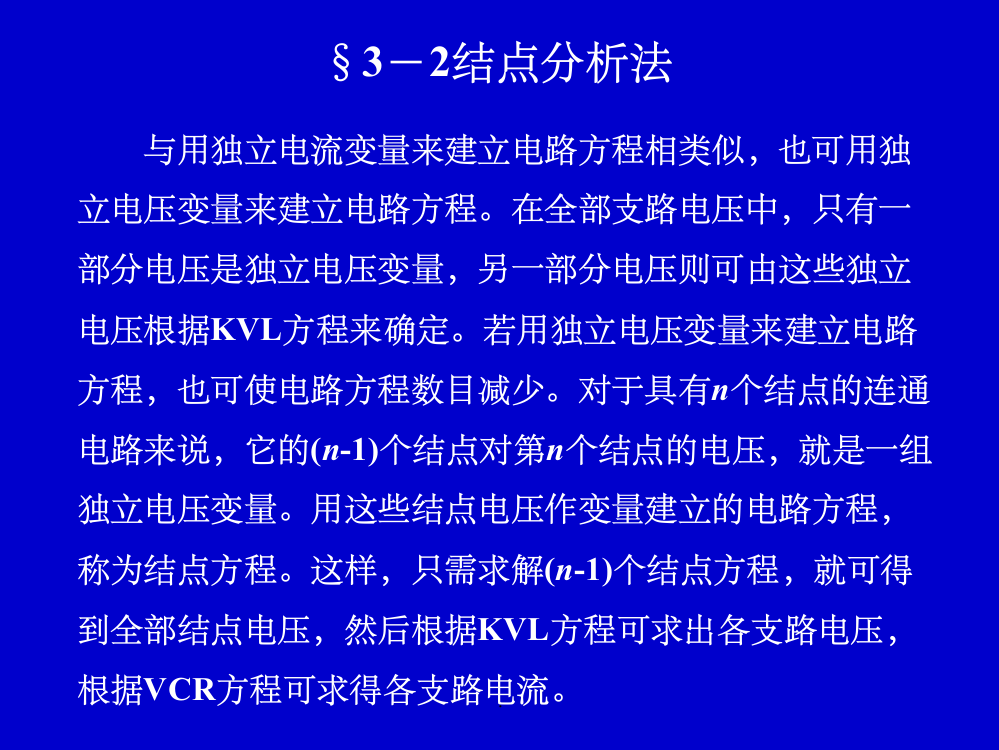 §3－2结点分析法

与用独立电流变量来建立电路方程相类似，也可用独立电压变量来建立电路方程。在全部支路电压中，只有一部分电压是独立电压变量，另一部分电压则可由这些独立电压根据KVL方程来确定。若用独立电压变量来建立电路方程，也可使电路方程数目减少。对于具有$n$个结点的连通电路来说，它的$(n-1)$个结点对第$n$个结点的电压，就是一组独立电压变量。用这些结点电压作变量建立的电路方程，称为结点方程。这样，只需求解$(n-1)$个结点方程，就可得到全部结点电压，然后根据KVL方程可求出各支路电压，根据VCR方程可求得各支路电流。